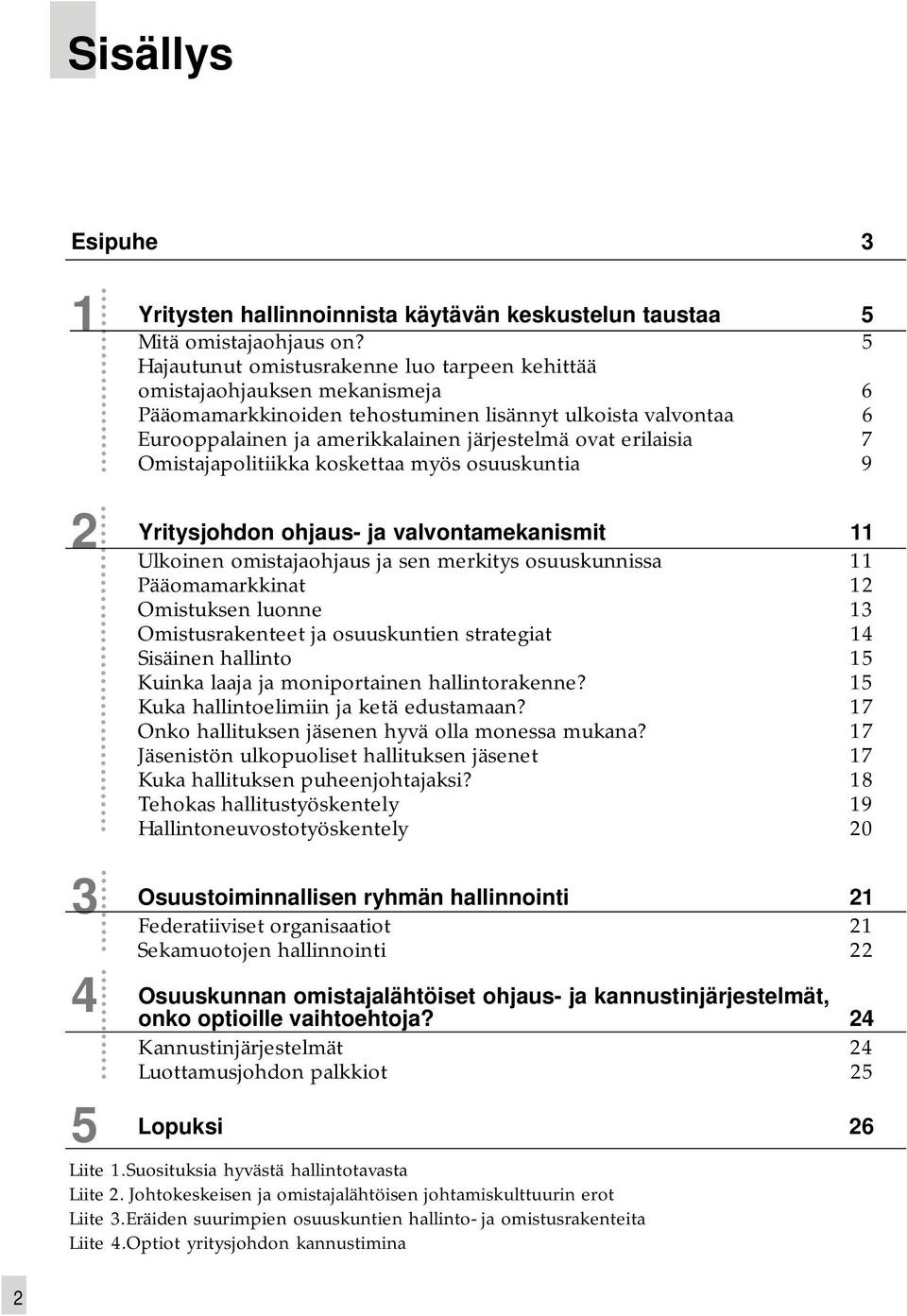 Sisällys

Esipuhe 3

1

Yritysten hallinnoinnista käytävän keskustelun taustaa 5
Mitä omistajaohjaus on? 5
Hajautunut omistusrakenne luo tarpeen kehittää omistajaohjauksen mekanismeja 6
Pääomamarkkinoiden tehostuminen lisännyt ulkoista valvontaa 6
Eurooppalainen ja amerikkalainen järjestelmä ovat erilaisia 7
Omistajapolitiikka koskettaa myös osuuskuntia 9

2

Yritysjohdon ohjaus- ja valvontamekanismit 11
Ulkoinen omistajaohjaus ja sen merkitys osuuskunnissa 11
Pääomamarkkinat 12
Omistuksen luonne 13
Omistusrakenteet ja osuuskuntien strategiat 14
Sisäinen hallinto 15
Kuinka laaja ja moniportainen hallintorakenne? 15
Kuka hallintoelimiin ja ketä edustamaan? 17
Onko hallituksen jäsenen hyvä olla monessa mukana? 17
Jäsenistön ulkopuoliset hallituksen jäsenet 17
Kuka hallituksen puheenjohtajaksi? 18
Tehokas hallitustyöskentely 19
Hallintoneuvostotyöskentely 20

3

Osuustoiminnallisen ryhmän hallinnointi 21
Federatiiviset organisaatiot 21
Sekamuotojen hallinnointi 22

4

Osuuskunnan omistajalähtöiset ohjaus- ja kannustinjärjestelmät, onko optioille vaihtoehtoja? 24
Kannustinjärjestelmät 24
Luottamusjohdon palkkiot 25

5

Lopuksi 26

Liite 1.Suosituksia hyvästä hallintotavasta
Liite 2. Johtokeskeisen ja omistajalähtöisen johtamiskulttuurin erot
Liite 3.Eräiden suurimpien osuuskuntien hallinto- ja omistusrakenteita
Liite 4.Optiot yritysjohdon kannustimina

2